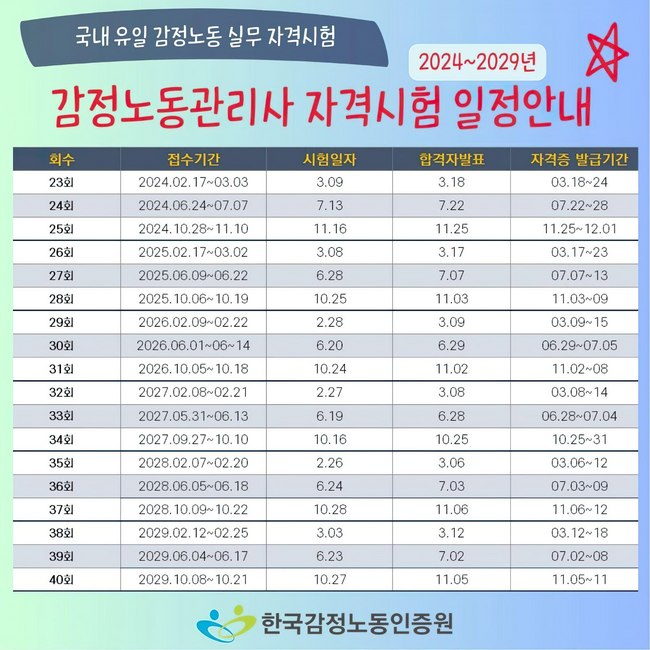 국내 유일 감정노동 실무 자격시험

2024~2029년

감정노동관리사 자격시험 일정안내

| 회수 | 접수기간 | 시험일자 | 합격자발표 | 자격증 발급기간 |
|---|---|---|---|---|
| 23회 | 2024.02.17~03.03 | 3.09 | 3.18 | 03.18~24 |
| 24회 | 2024.06.24~07.07 | 7.13 | 7.22 | 07.22~28 |
| 25회 | 2024.10.28~11.10 | 11.16 | 11.25 | 11.25~12.01 |
| 26회 | 2025.02.17~03.02 | 3.08 | 3.17 | 03.17~23 |
| 27회 | 2025.06.09~06.22 | 6.28 | 7.07 | 07.07~13 |
| 28회 | 2025.10.06~10.19 | 10.25 | 11.03 | 11.03~09 |
| 29회 | 2026.02.09~02.22 | 2.28 | 3.09 | 03.09~15 |
| 30회 | 2026.06.01~06~14 | 6.20 | 6.29 | 06.29~07.05 |
| 31회 | 2026.10.05~10.18 | 10.24 | 11.02 | 11.02~08 |
| 32회 | 2027.02.08~02.21 | 2.27 | 3.08 | 03.08~14 |
| 33회 | 2027.05.31~06.13 | 6.19 | 6.28 | 06.28~07.04 |
| 34회 | 2027.09.27~10.10 | 10.16 | 10.25 | 10.25~31 |
| 35회 | 2028.02.07~02.20 | 2.26 | 3.06 | 03.06~12 |
| 36회 | 2028.06.05~06.18 | 6.24 | 7.03 | 07.03~09 |
| 37회 | 2028.10.09~10.22 | 10.28 | 11.06 | 11.06~12 |
| 38회 | 2029.02.12~02.25 | 3.03 | 3.12 | 03.12~18 |
| 39회 | 2029.06.04~06.17 | 6.23 | 7.02 | 07.02~08 |
| 40회 | 2029.10.08~10.21 | 10.27 | 11.05 | 11.05~11 |

한국감정노동인증원